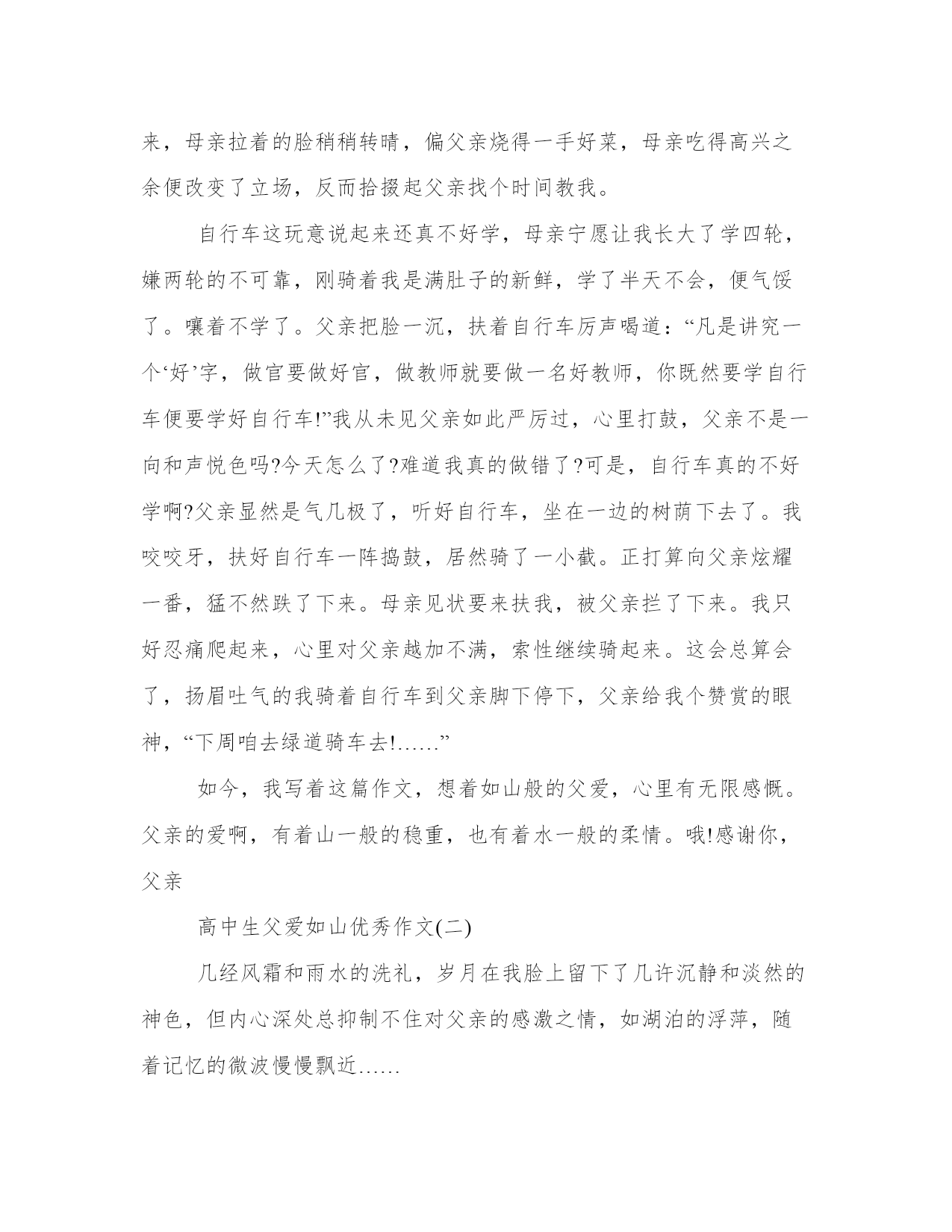 来，母亲拉着的脸稍稍转晴，偏父亲烧得一手好菜，母亲吃得高兴之余便改变了立场，反而拾掇起父亲找个时间教我。

自行车这玩意说起来还真不好学，母亲宁愿让我长大了学四轮，嫌两轮的不可靠，刚骑着我是满肚子的新鲜，学了半天不会，便气馁了。嚷着不学了。父亲把脸一沉，扶着自行车厉声喝道：“凡是讲究一个‘好’字，做官要做好官，做教师就要做一名好教师，你既然要学自行车便要学好自行车!”我从未见父亲如此严厉过，心里打鼓，父亲不是一向和声悦色吗?今天怎么了?难道我真的做错了?可是，自行车真的不好学啊?父亲显然是气几极了，听好自行车，坐在一边的树荫下去了。我咬咬牙，扶好自行车一阵捣鼓，居然骑了一小截。正打算向父亲炫耀一番，猛不然跌了下来。母亲见状要来扶我，被父亲拦了下来。我只好忍痛爬起来，心里对父亲越加不满，索性继续骑起来。这会总算会了，扬眉吐气的我骑着自行车到父亲脚下停下，父亲给我个赞赏的眼神，“下周咱去绿道骑车去!……”

如今，我写着这篇作文，想着如山般的父爱，心里有无限感慨。父亲的爱啊，有着山一般的稳重，也有着水一般的柔情。哦!感谢你，父亲

高中生父爱如山优秀作文(二)

几经风霜和雨水的洗礼，岁月在我脸上留下了几许沉静和淡然的神色，但内心深处总抑制不住对父亲的感激之情，如湖泊的浮萍，随着记忆的微波慢慢飘近……